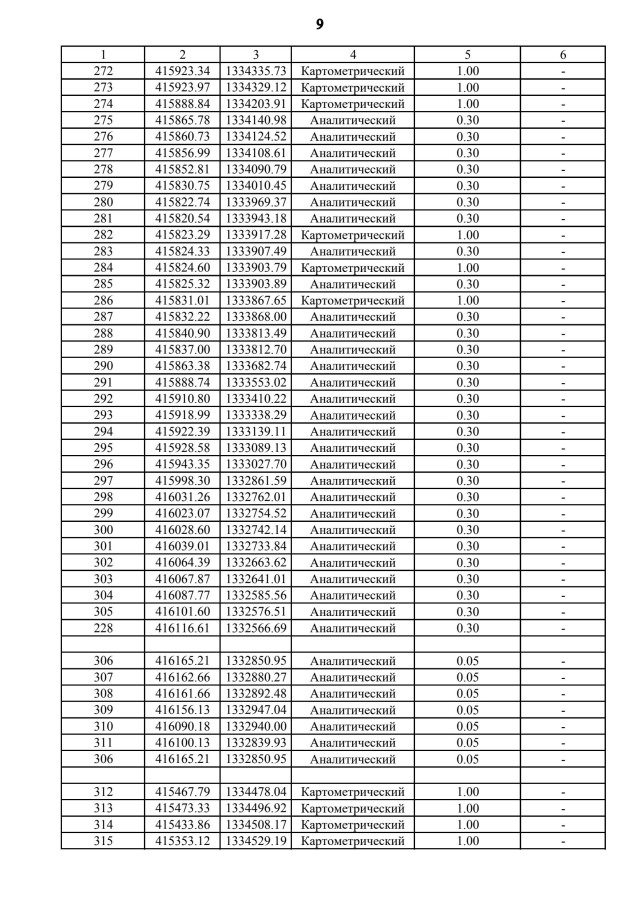 9

| 1 | 2 | 3 | 4 | 5 | 6 |
|---|---|---|---|---|---|
| 272 | 415923.34 | 1334335.73 | Картометрический | 1.00 | - |
| 273 | 415923.97 | 1334329.12 | Картометрический | 1.00 | - |
| 274 | 415888.84 | 1334203.91 | Картометрический | 1.00 | - |
| 275 | 415865.78 | 1334140.98 | Аналитический | 0.30 | - |
| 276 | 415860.73 | 1334124.52 | Аналитический | 0.30 | - |
| 277 | 415856.99 | 1334108.61 | Аналитический | 0.30 | - |
| 278 | 415852.81 | 1334090.79 | Аналитический | 0.30 | - |
| 279 | 415830.75 | 1334010.45 | Аналитический | 0.30 | - |
| 280 | 415822.74 | 1333969.37 | Аналитический | 0.30 | - |
| 281 | 415820.54 | 1333943.18 | Аналитический | 0.30 | - |
| 282 | 415823.29 | 1333917.28 | Картометрический | 1.00 | - |
| 283 | 415824.33 | 1333907.49 | Аналитический | 0.30 | - |
| 284 | 415824.60 | 1333903.79 | Картометрический | 1.00 | - |
| 285 | 415825.32 | 1333903.89 | Аналитический | 0.30 | - |
| 286 | 415831.01 | 1333867.65 | Картометрический | 1.00 | - |
| 287 | 415832.22 | 1333868.00 | Аналитический | 0.30 | - |
| 288 | 415840.90 | 1333813.49 | Аналитический | 0.30 | - |
| 289 | 415837.00 | 1333812.70 | Аналитический | 0.30 | - |
| 290 | 415863.38 | 1333682.74 | Аналитический | 0.30 | - |
| 291 | 415888.74 | 1333553.02 | Аналитический | 0.30 | - |
| 292 | 415910.80 | 1333410.22 | Аналитический | 0.30 | - |
| 293 | 415918.99 | 1333338.29 | Аналитический | 0.30 | - |
| 294 | 415922.39 | 1333139.11 | Аналитический | 0.30 | - |
| 295 | 415928.58 | 1333089.13 | Аналитический | 0.30 | - |
| 296 | 415943.35 | 1333027.70 | Аналитический | 0.30 | - |
| 297 | 415998.30 | 1332861.59 | Аналитический | 0.30 | - |
| 298 | 416031.26 | 1332762.01 | Аналитический | 0.30 | - |
| 299 | 416023.07 | 1332754.52 | Аналитический | 0.30 | - |
| 300 | 416028.60 | 1332742.14 | Аналитический | 0.30 | - |
| 301 | 416039.01 | 1332733.84 | Аналитический | 0.30 | - |
| 302 | 416064.39 | 1332663.62 | Аналитический | 0.30 | - |
| 303 | 416067.87 | 1332641.01 | Аналитический | 0.30 | - |
| 304 | 416087.77 | 1332585.56 | Аналитический | 0.30 | - |
| 305 | 416101.60 | 1332576.51 | Аналитический | 0.30 | - |
| 228 | 416116.61 | 1332566.69 | Аналитический | 0.30 | - |
| | | | | | |
| 306 | 416165.21 | 1332850.95 | Аналитический | 0.05 | - |
| 307 | 416162.66 | 1332880.27 | Аналитический | 0.05 | - |
| 308 | 416161.66 | 1332892.48 | Аналитический | 0.05 | - |
| 309 | 416156.13 | 1332947.04 | Аналитический | 0.05 | - |
| 310 | 416090.18 | 1332940.00 | Аналитический | 0.05 | - |
| 311 | 416100.13 | 1332839.93 | Аналитический | 0.05 | - |
| 306 | 416165.21 | 1332850.95 | Аналитический | 0.05 | - |
| | | | | | |
| 312 | 415467.79 | 1334478.04 | Картометрический | 1.00 | - |
| 313 | 415473.33 | 1334496.92 | Картометрический | 1.00 | - |
| 314 | 415433.86 | 1334508.17 | Картометрический | 1.00 | - |
| 315 | 415353.12 | 1334529.19 | Картометрический | 1.00 | - |